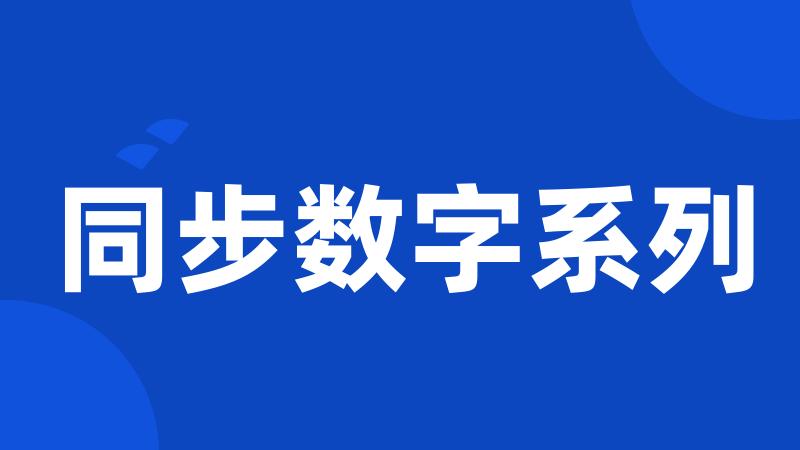 同步数字系列